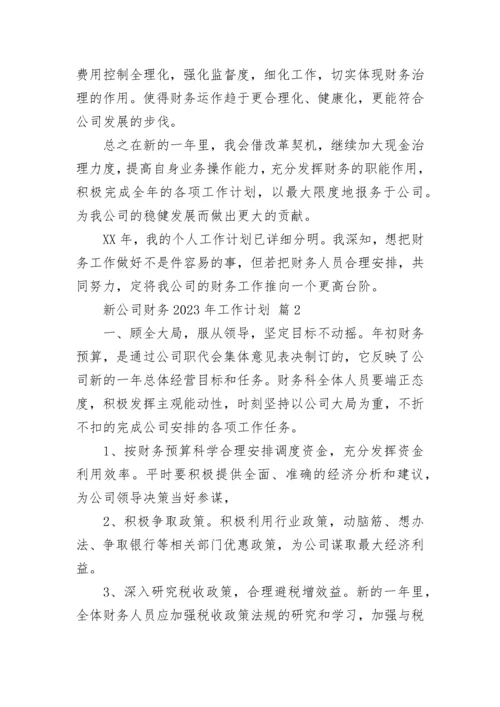 费用控制全理化，强化监督度，细化工作，切实体现财务治理的作用。使得财务运作趋于更合理化、健康化，更能符合公司发展的步伐。

总之在新的一年里，我会借改革契机，继续加大现金治理力度，提高自身业务操作能力，充分发挥财务的职能作用，积极完成全年的各项工作计划，以最大限度地报务于公司。为我公司的稳健发展而做出更大的贡献。

XX 年，我的个人工作计划已详细分明。我深知，想把财务工作做好不是件容易的事，但若把财务人员合理安排，共同努力，定将我公司的财务工作推向一个更高台阶。

新公司财务 2023 年工作计划 篇 2

一、顾全大局，服从领导，坚定目标不动摇。年初财务预算，是通过公司职代会集体意见表决制订的，它反映了公司新的一年总体经营目标和任务。财务科全体人员要端正态度，积极发挥主观能动性，时刻坚持以公司大局为重，不折不扣的完成公司安排的各项工作任务。

1、按财务预算科学合理安排调度资金，充分发挥资金利用效率。平时要积极提供全面、准确的经济分析和建议，为公司领导决策当好参谋，

2、积极争取政策。积极利用行业政策，动脑筋、想办法、争取银行等相关部门优惠政策，为公司谋取最大经济利益。

3、深入研究税收政策，合理避税增效益。新的一年里，全体财务人员应加强税收政策法规的研究和学习，加强与税